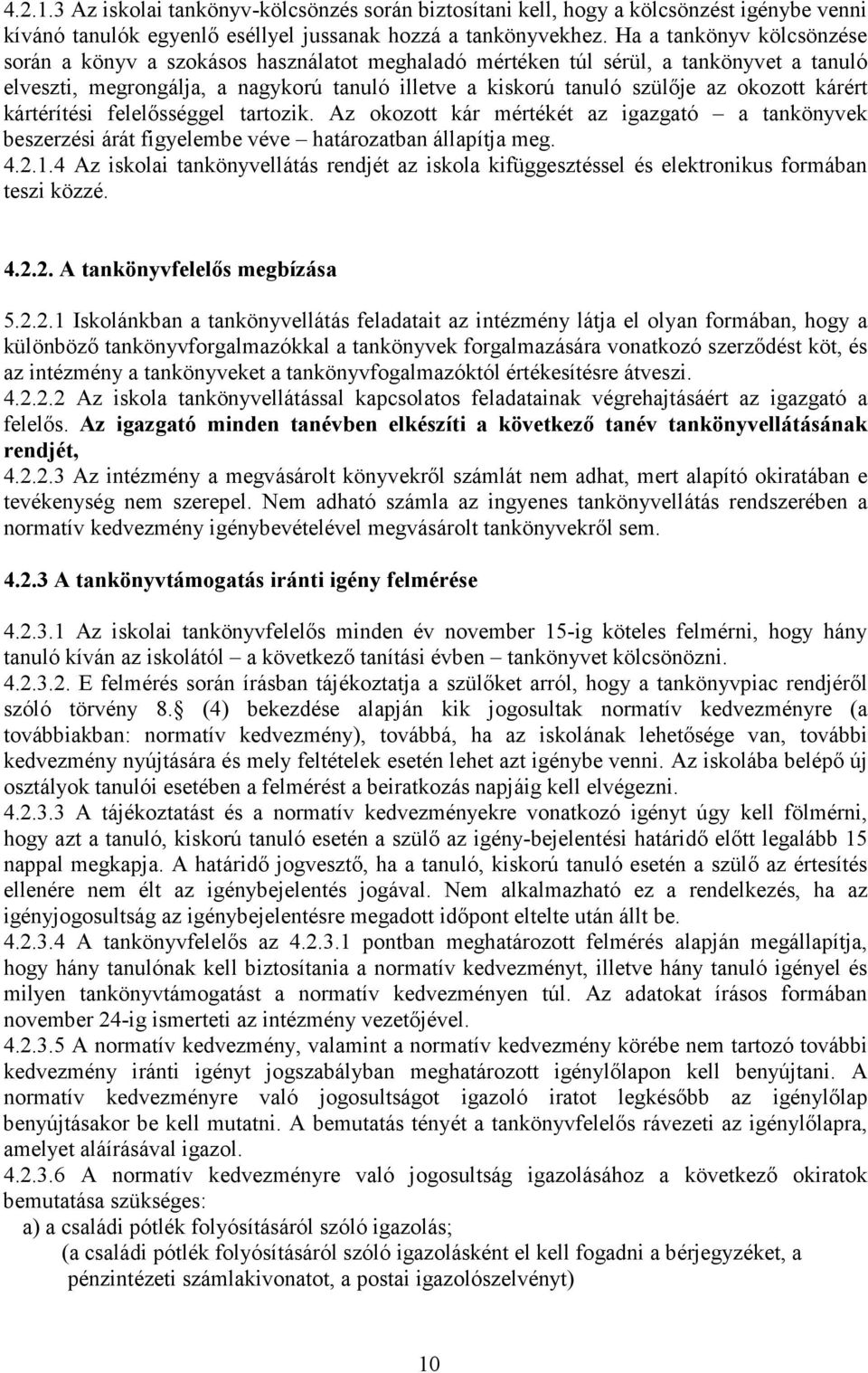 4.2.1.3 Az iskolai tankönyv-kölcsönzés során biztosítani kell, hogy a kölcsönzést igénybe venni kívánó tanulók egyenlő eséllyel jussanak hozzá a tankönyvekhez. Ha a tankönyv kölcsönzése során a könyv a szokásos használatot meghaladó mértéken túl sérül, a tankönyvet a tanuló elveszti, megrongálja, a nagykorú tanuló illetve a kiskorú tanuló szülője az okozott kárért kártérítési felelősséggel tartozik. Az okozott kár mértékét az igazgató – a tankönyvek beszerzési árát figyelembe véve – határozatban állapítja meg.
4.2.1.4 Az iskolai tankönyvellátás rendjét az iskola kifüggesztéssel és elektronikus formában teszi közzé.

4.2.2. A tankönyvfelelős megbízása

5.2.2.1 Iskolánkban a tankönyvellátás feladatait az intézmény látja el olyan formában, hogy a különböző tankönyvforgalmazókkal a tankönyvek forgalmazására vonatkozó szerződést köt, és az intézmény a tankönyveket a tankönyvfogalmazóktól értékesítésre átveszi.
4.2.2.2 Az iskola tankönyvellátással kapcsolatos feladatainak végrehajtásáért az igazgató a felelős. Az igazgató minden tanévben elkészíti a következő tanév tankönyvellátásának rendjét,
4.2.2.3 Az intézmény a megvásárolt könyvekről számlát nem adhat, mert alapító okiratában e tevékenység nem szerepel. Nem adható számla az ingyenes tankönyvellátás rendszerében a normatív kedvezmény igénybevételével megvásárolt tankönyvekről sem.

4.2.3 A tankönyvtámogatás iránti igény felmérése

4.2.3.1 Az iskolai tankönyvfelelős minden év november 15-ig köteles felmérni, hogy hány tanuló kíván az iskolától – a következő tanítási évben – tankönyvet kölcsönözni.
4.2.3.2. E felmérés során írásban tájékoztatja a szülőket arról, hogy a tankönyvpiac rendjéről szóló törvény 8. (4) bekezdése alapján kik jogosultak normatív kedvezményre (a továbbiakban: normatív kedvezmény), továbbá, ha az iskolának lehetősége van, további kedvezmény nyújtására és mely feltételek esetén lehet azt igénybe venni. Az iskolába belépő új osztályok tanulói esetében a felmérést a beiratkozás napjáig kell elvégezni.
4.2.3.3 A tájékoztatást és a normatív kedvezményekre vonatkozó igényt úgy kell fölmérni, hogy azt a tanuló, kiskorú tanuló esetén a szülő az igény-bejelentési határidő előtt legalább 15 nappal megkapja. A határidő jogvesztő, ha a tanuló, kiskorú tanuló esetén a szülő az értesítés ellenére nem élt az igénybejelentés jogával. Nem alkalmazható ez a rendelkezés, ha az igényjogosultság az igénybejelentésre megadott időpont eltelte után állt be.
4.2.3.4 A tankönyvfelelős az 4.2.3.1 pontban meghatározott felmérés alapján megállapítja, hogy hány tanulónak kell biztosítania a normatív kedvezményt, illetve hány tanuló igényel és milyen tankönyvtámogatást a normatív kedvezményen túl. Az adatokat írásos formában november 24-ig ismerteti az intézmény vezetőjével.
4.2.3.5 A normatív kedvezmény, valamint a normatív kedvezmény körébe nem tartozó további kedvezmény iránti igényt jogszabályban meghatározott igénylőlapon kell benyújtani. A normatív kedvezményre való jogosultságot igazoló iratot legkésőbb az igénylőlap benyújtásakor be kell mutatni. A bemutatás tényét a tankönyvfelelős rávezeti az igénylőlapra, amelyet aláírásával igazol.
4.2.3.6 A normatív kedvezményre való jogosultság igazolásához a következő okiratok bemutatása szükséges:
a) a családi pótlék folyósításáról szóló igazolás;
(a családi pótlék folyósításáról szóló igazolásként el kell fogadni a bérjegyzéket, a pénzintézeti számlakivonatot, a postai igazolószelvényt)

10